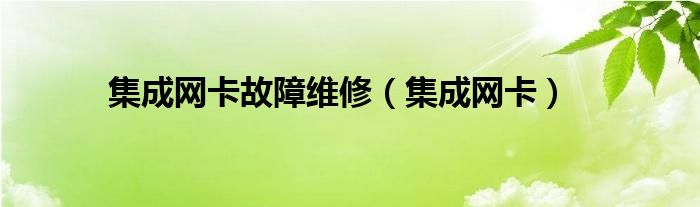 集成网卡故障维修（集成网卡）